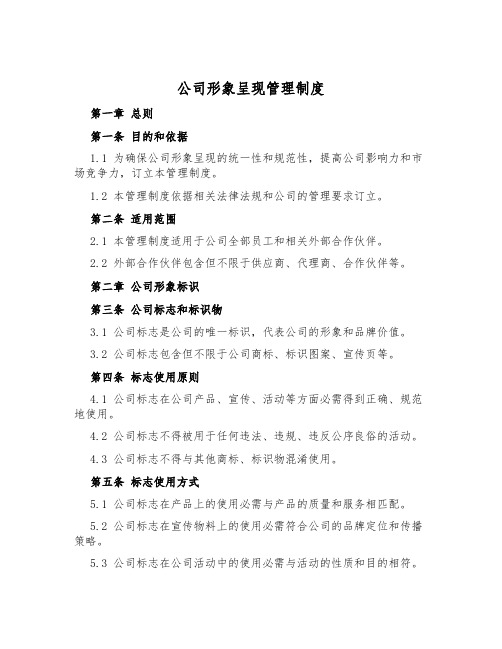 公司形象呈现管理制度

第一章 总则

第一条 目的和依据

1.1 为确保公司形象呈现的统一性和规范性，提高公司影响力和市场竞争力，订立本管理制度。

1.2 本管理制度依据相关法律法规和公司的管理要求订立。

第二条 适用范围

2.1 本管理制度适用于公司全部员工和相关外部合作伙伴。

2.2 外部合作伙伴包含但不限于供应商、代理商、合作伙伴等。

第二章 公司形象标识

第三条 公司标志和标识物

3.1 公司标志是公司的唯一标识，代表公司的形象和品牌价值。

3.2 公司标志包含但不限于公司商标、标识图案、宣传页等。

第四条 标志使用原则

4.1 公司标志在公司产品、宣传、活动等方面必需得到正确、规范地使用。

4.2 公司标志不得被用于任何违法、违规、违反公序良俗的活动。

4.3 公司标志不得与其他商标、标识物混淆使用。

第五条 标志使用方式

5.1 公司标志在产品上的使用必需与产品的质量和服务相匹配。

5.2 公司标志在宣传物料上的使用必需符合公司的品牌定位和传播策略。

5.3 公司标志在公司活动中的使用必需与活动的性质和目的相符。